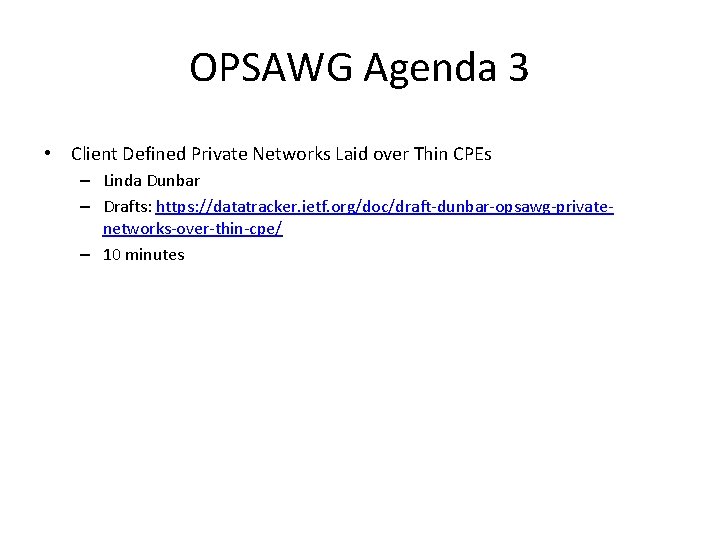 OPSAWG Agenda 3

• Client Defined Private Networks Laid over Thin CPEs
– Linda Dunbar
– Drafts: https://datatracker.ietf.org/doc/draft-dunbar-opsawg-private-networks-over-thin-cpe/
– 10 minutes